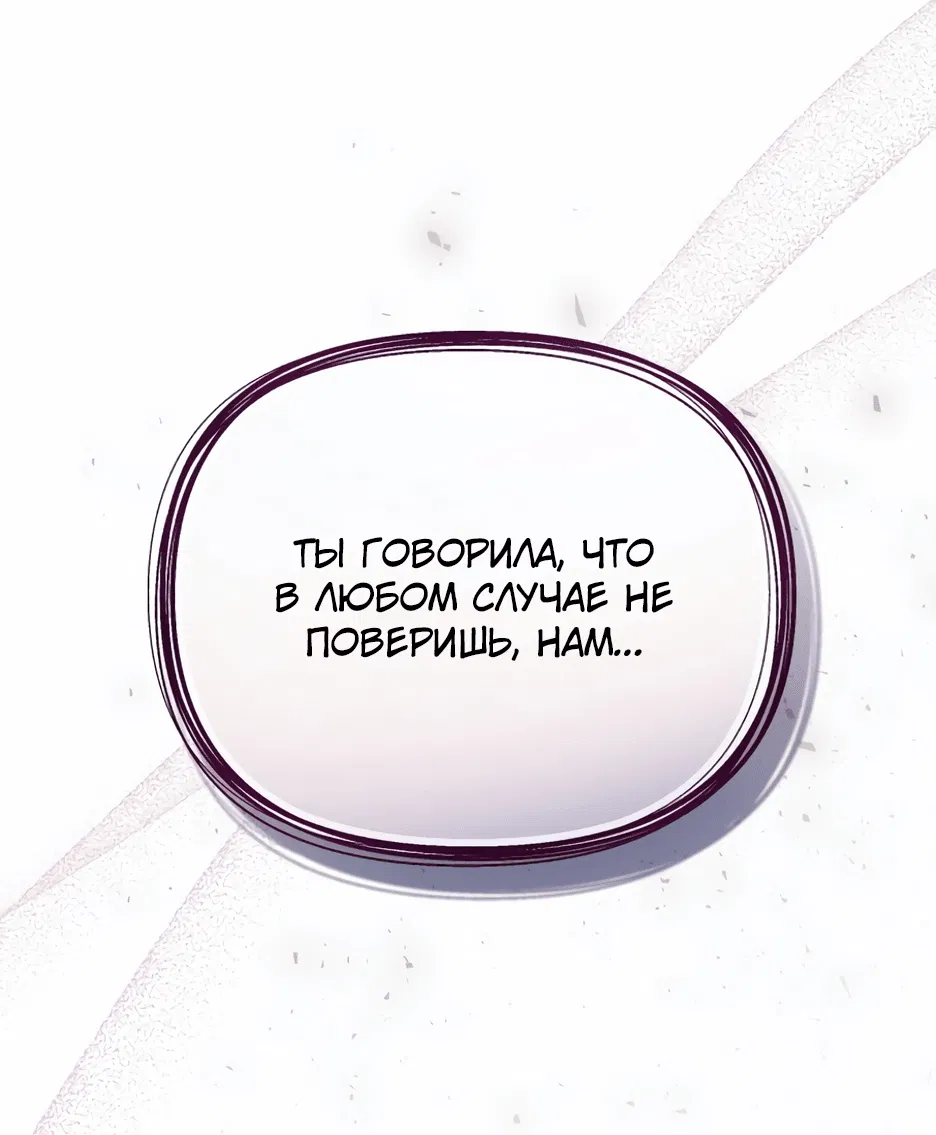 ТЫ ГОВОРИЛА, ЧТО В ЛЮБОМ СЛУЧАЕ НЕ ПОВЕРИШЬ, НАМ...